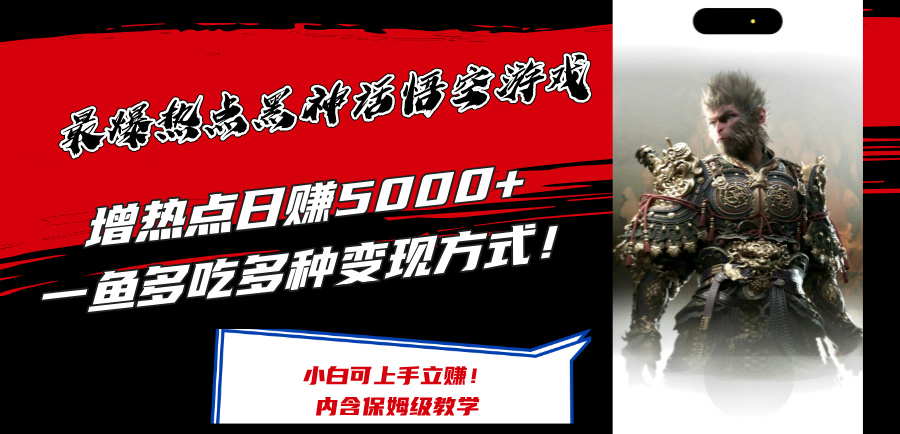 最爆热点黑神话悟空游戏

增热点日赚5000+
一鱼多吃多种变现方式！

小白可上手立赚！
内含保姆级教学